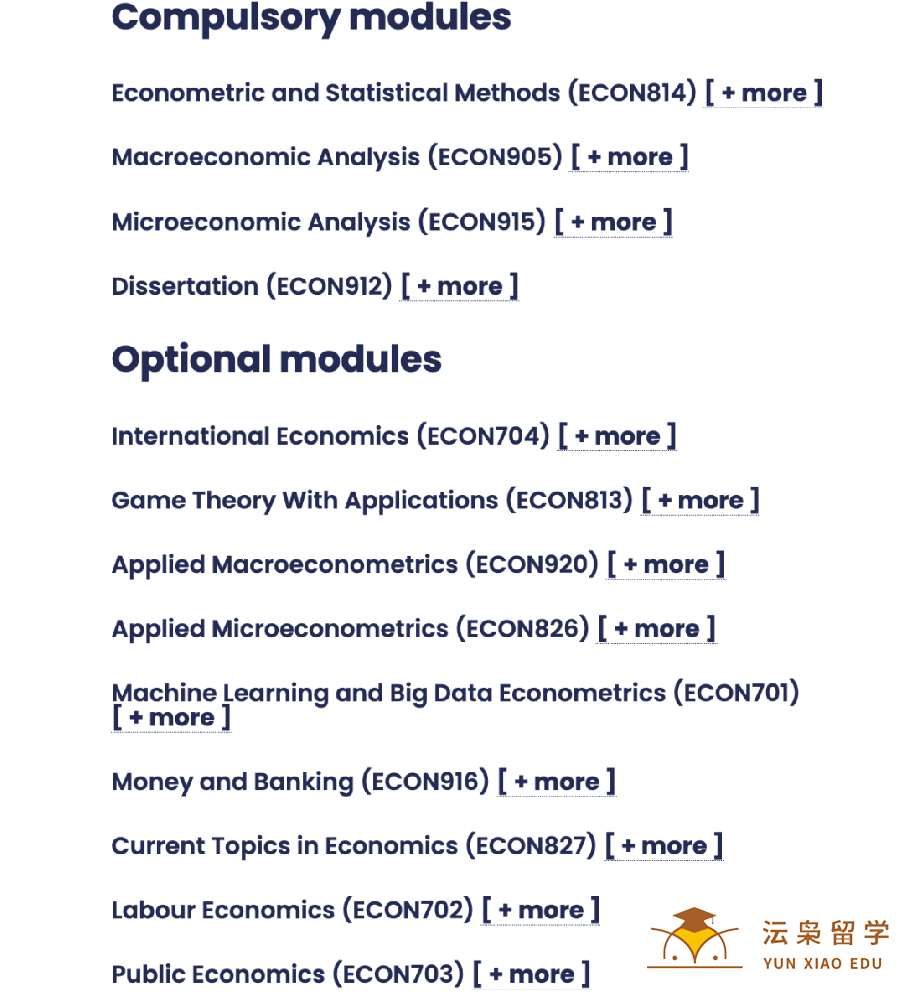 Compulsory modules

Econometric and Statistical Methods (ECON814) [ + more ]

Macroeconomic Analysis (ECON905) [ + more ]

Microeconomic Analysis (ECON915) [ + more ]

Dissertation (ECON912) [ + more ]

Optional modules

International Economics (ECON704) [ + more ]

Game Theory With Applications (ECON813) [ + more ]

Applied Macroeconometrics (ECON920) [ + more ]

Applied Microeconometrics (ECON826) [ + more ]

Machine Learning and Big Data Econometrics (ECON701) [ + more ]

Money and Banking (ECON916) [ + more ]

Current Topics in Economics (ECON827) [ + more ]

Labour Economics (ECON702) [ + more ]

Public Economics (ECON703) [ + more ]

沄枭留学
YUN XIAO EDU